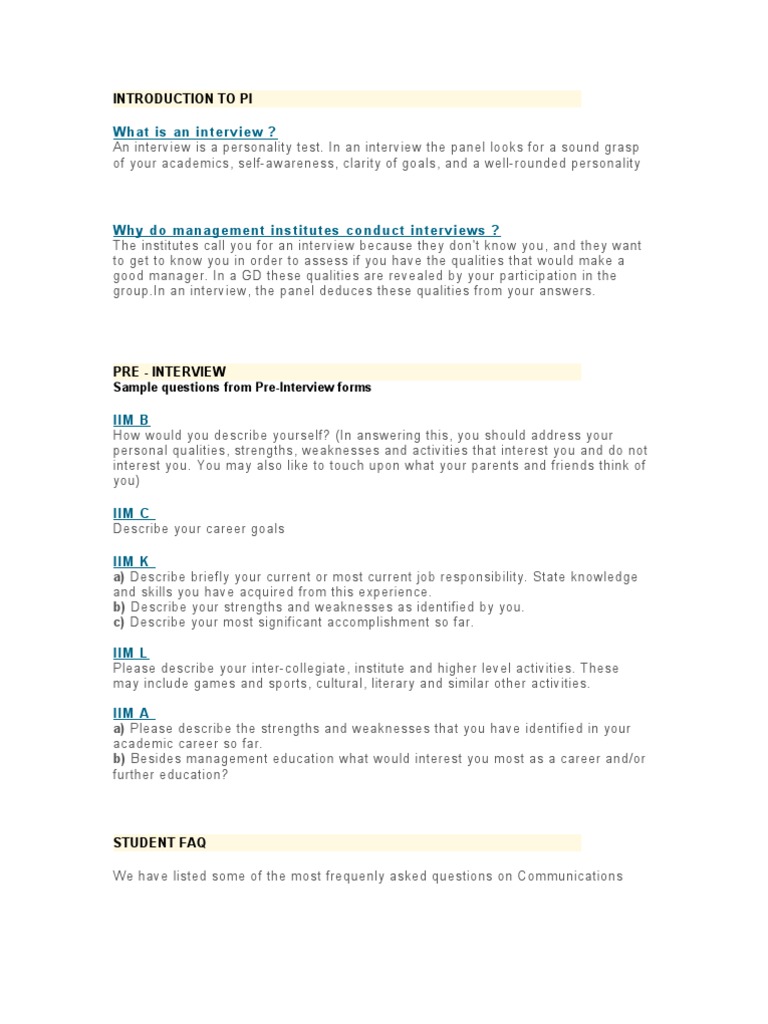 INTRODUCTION TO PI

What is an interview ?
An interview is a personality test. In an interview the panel looks for a sound grasp of your academics, self-awareness, clarity of goals, and a well-rounded personality

Why do management institutes conduct interviews ?
The institutes call you for an interview because they don't know you, and they want to get to know you in order to assess if you have the qualities that would make a good manager. In a GD these qualities are revealed by your participation in the group.In an interview, the panel deduces these qualities from your answers.

PRE - INTERVIEW
Sample questions from Pre-Interview forms

IIM B
How would you describe yourself? (In answering this, you should address your personal qualities, strengths, weaknesses and activities that interest you and do not interest you. You may also like to touch upon what your parents and friends think of you)

IIM C
Describe your career goals

IIM K
a) Describe briefly your current or most current job responsibility. State knowledge and skills you have acquired from this experience.
b) Describe your strengths and weaknesses as identified by you.
c) Describe your most significant accomplishment so far.

IIM L
Please describe your inter-collegiate, institute and higher level activities. These may include games and sports, cultural, literary and similar other activities.

IIM A
a) Please describe the strengths and weaknesses that you have identified in your academic career so far.
b) Besides management education what would interest you most as a career and/or further education?

STUDENT FAQ

We have listed some of the most frequenly asked questions on Communications